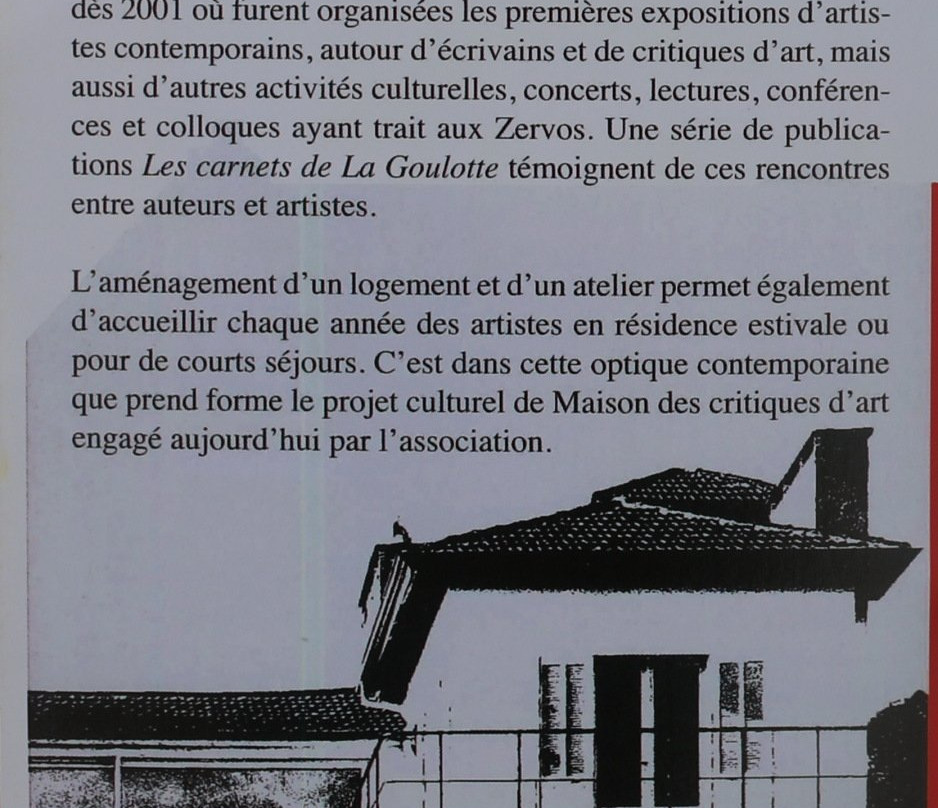 dès 2001 où furent organisées les premières expositions d'artistes contemporains, autour d'écrivains et de critiques d'art, mais aussi d'autres activités culturelles, concerts, lectures, conférences et colloques ayant trait aux Zervos. Une série de publications Les carnets de La Goulotte témoignent de ces rencontres entre auteurs et artistes.

L'aménagement d'un logement et d'un atelier permet également d'accueillir chaque année des artistes en résidence estivale ou pour de courts séjours. C'est dans cette optique contemporaine que prend forme le projet culturel de Maison des critiques d'art engagé aujourd'hui par l'association.